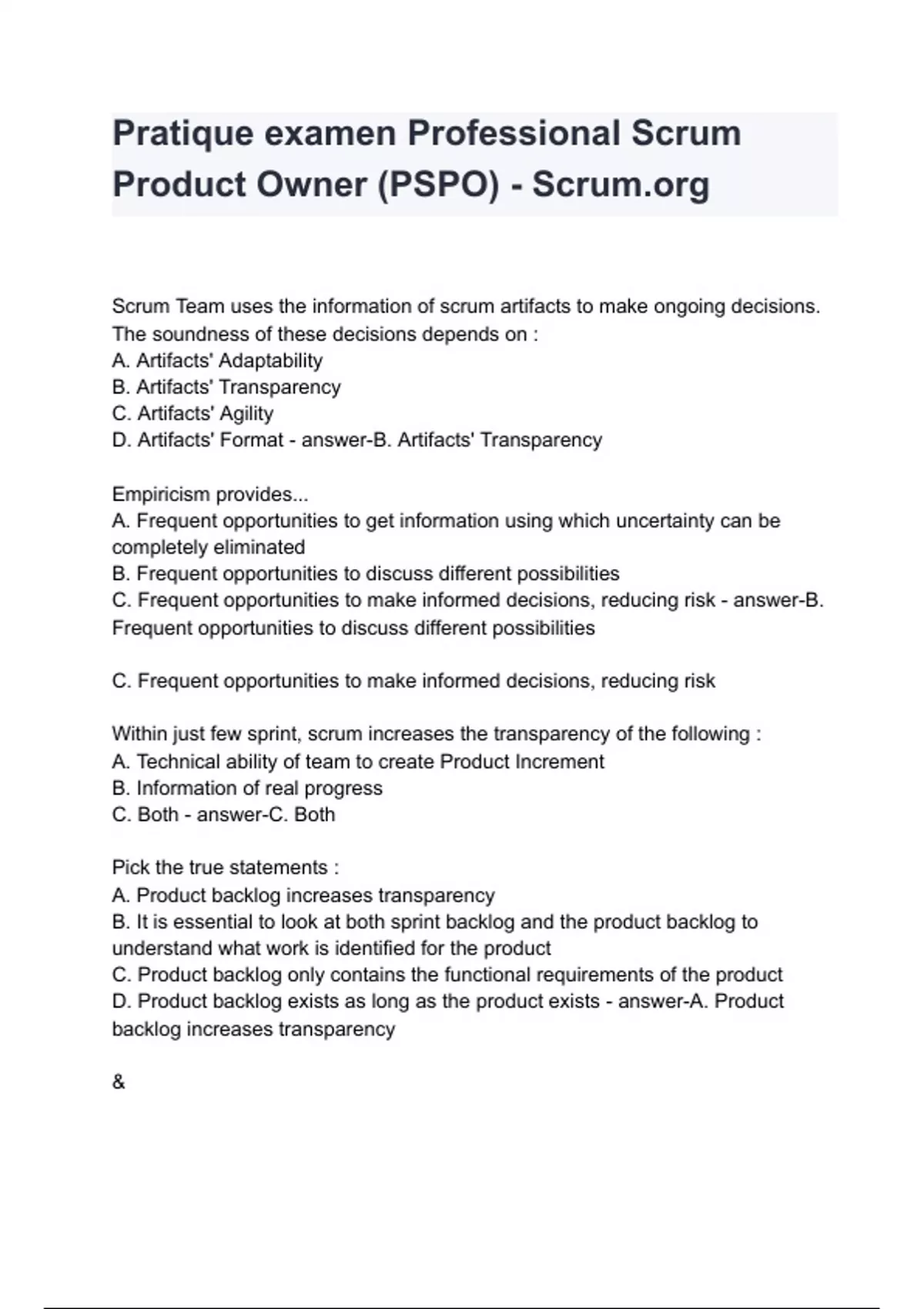 Pratique examen Professional Scrum Product Owner (PSPO) - Scrum.org

Scrum Team uses the information of scrum artifacts to make ongoing decisions. The soundness of these decisions depends on :
A. Artifacts' Adaptability
B. Artifacts' Transparency
C. Artifacts' Agility
D. Artifacts' Format - answer-B. Artifacts' Transparency

Empiricism provides...
A. Frequent opportunities to get information using which uncertainty can be completely eliminated
B. Frequent opportunities to discuss different possibilities
C. Frequent opportunities to make informed decisions, reducing risk - answer-B. Frequent opportunities to discuss different possibilities

C. Frequent opportunities to make informed decisions, reducing risk

Within just few sprint, scrum increases the transparency of the following :
A. Technical ability of team to create Product Increment
B. Information of real progress
C. Both - answer-C. Both

Pick the true statements :
A. Product backlog increases transparency
B. It is essential to look at both sprint backlog and the product backlog to understand what work is identified for the product
C. Product backlog only contains the functional requirements of the product
D. Product backlog exists as long as the product exists - answer-A. Product backlog increases transparency

&